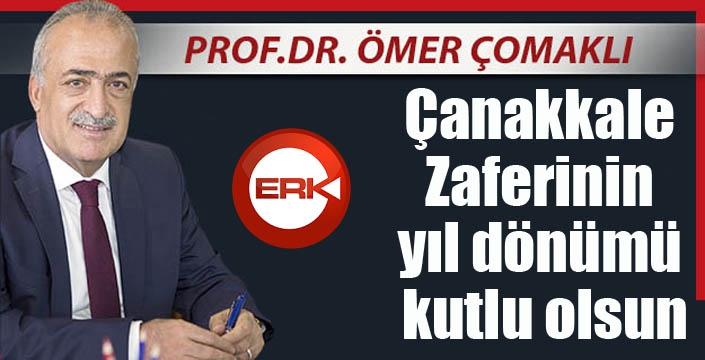 PROF.DR. ÖMER ÇOMAKLI

ERK

Çanakkale Zaferinin yıl dönümü kutlu olsun